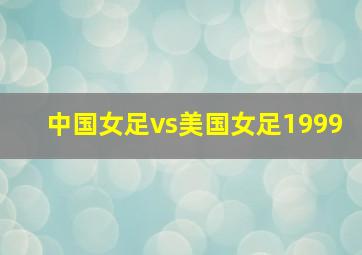 中国女足vs美国女足1999